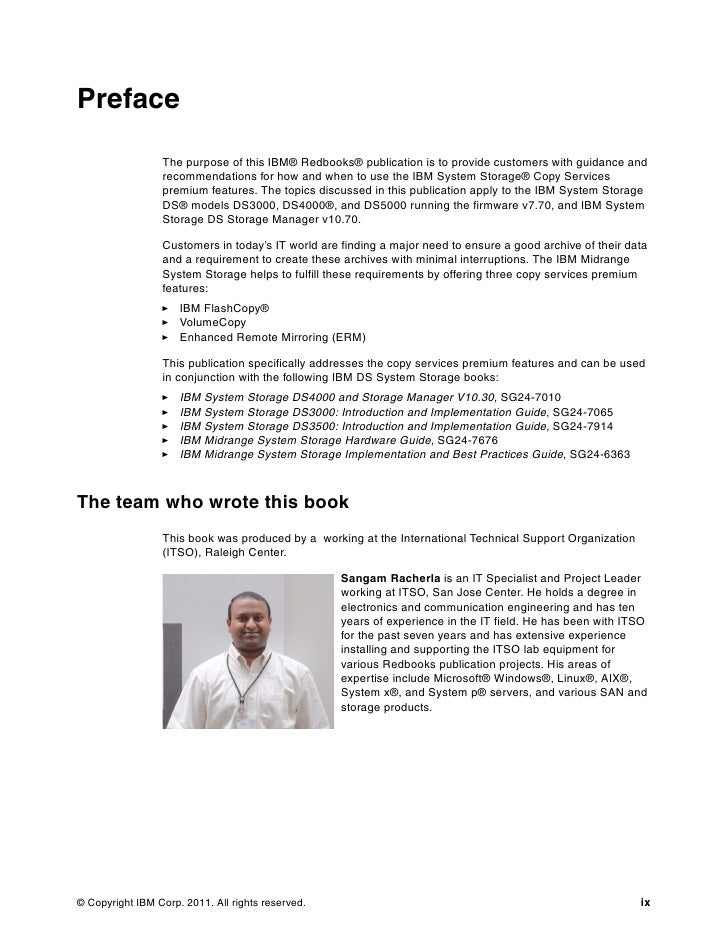 Preface

The purpose of this IBM® Redbooks® publication is to provide customers with guidance and recommendations for how and when to use the IBM System Storage® Copy Services premium features. The topics discussed in this publication apply to the IBM System Storage DS® models DS3000, DS4000®, and DS5000 running the firmware v7.70, and IBM System Storage DS Storage Manager v10.70.

Customers in today's IT world are finding a major need to ensure a good archive of their data and a requirement to create these archives with minimal interruptions. The IBM Midrange System Storage helps to fulfill these requirements by offering three copy services premium features:

► IBM FlashCopy®
► VolumeCopy
► Enhanced Remote Mirroring (ERM)

This publication specifically addresses the copy services premium features and can be used in conjunction with the following IBM DS System Storage books:

► IBM System Storage DS4000 and Storage Manager V10.30, SG24-7010
► IBM System Storage DS3000: Introduction and Implementation Guide, SG24-7065
► IBM System Storage DS3500: Introduction and Implementation Guide, SG24-7914
► IBM Midrange System Storage Hardware Guide, SG24-7676
► IBM Midrange System Storage Implementation and Best Practices Guide, SG24-6363

The team who wrote this book

This book was produced by a  working at the International Technical Support Organization (ITSO), Raleigh Center.

Sangam Racherla is an IT Specialist and Project Leader working at ITSO, San Jose Center. He holds a degree in electronics and communication engineering and has ten years of experience in the IT field. He has been with ITSO for the past seven years and has extensive experience installing and supporting the ITSO lab equipment for various Redbooks publication projects. His areas of expertise include Microsoft® Windows®, Linux®, AIX®, System x®, and System p® servers, and various SAN and storage products.

© Copyright IBM Corp. 2011. All rights reserved.

ix